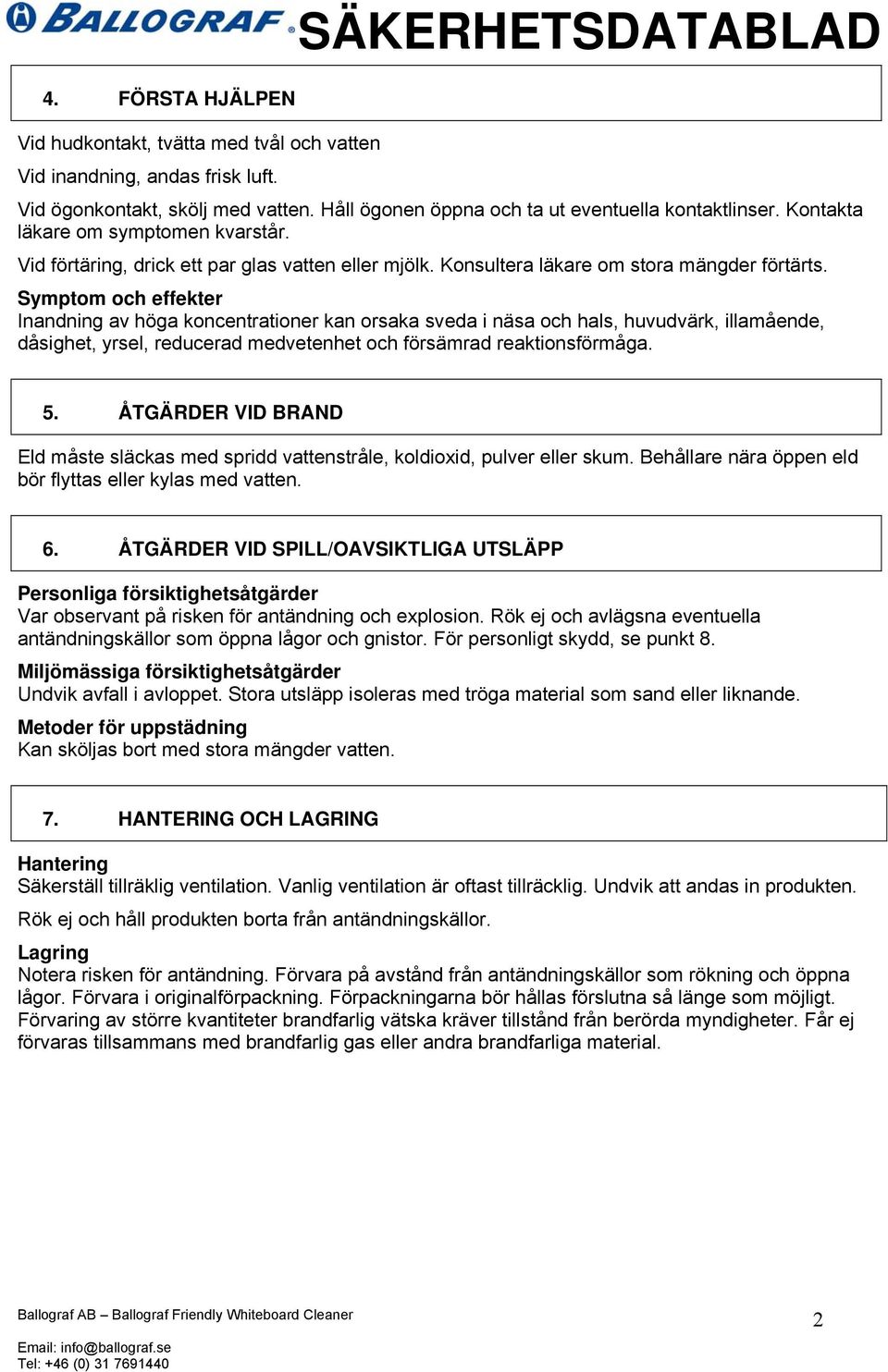 BALLOGRAF® SÄKERHETSDATABLAD

4. FÖRSTA HJÄLPEN

Vid hudkontakt, tvätta med tvål och vatten

Vid inandning, andas frisk luft.

Vid ögonkontakt, skölj med vatten. Håll ögonen öppna och ta ut eventuella kontaktlinser. Kontakta läkare om symptomen kvarstår.

Vid förtäring, drick ett par glas vatten eller mjölk. Konsultera läkare om stora mängder förtärts.

Symptom och effekter
Inandning av höga koncentrationer kan orsaka sveda i näsa och hals, huvudvärk, illamående, dåsighet, yrsel, reducerad medvetenhet och försämrad reaktionsförmåga.

5. ÅTGÄRDER VID BRAND

Eld måste släckas med spridd vattenstråle, koldioxid, pulver eller skum. Behållare nära öppen eld bör flyttas eller kylas med vatten.

6. ÅTGÄRDER VID SPILL/OAVSIKTLIGA UTSLÄPP

Personliga försiktighetsåtgärder
Var observant på risken för antändning och explosion. Rök ej och avlägsna eventuella antändningskällor som öppna lågor och gnistor. För personligt skydd, se punkt 8.

Miljömässiga försiktighetsåtgärder
Undvik avfall i avloppet. Stora utsläpp isoleras med tröga material som sand eller liknande.

Metoder för uppstädning
Kan sköljas bort med stora mängder vatten.

7. HANTERING OCH LAGRING

Hantering
Säkerställ tillräklig ventilation. Vanlig ventilation är oftast tillräcklig. Undvik att andas in produkten.

Rök ej och håll produkten borta från antändningskällor.

Lagring
Notera risken för antändning. Förvara på avstånd från antändningskällor som rökning och öppna lågor. Förvara i originalförpackning. Förpackningarna bör hållas förslutna så länge som möjligt. Förvaring av större kvantiteter brandfarlig vätska kräver tillstånd från berörda myndigheter. Får ej förvaras tillsammans med brandfarlig gas eller andra brandfarliga material.

Ballograf AB – Ballograf Friendly Whiteboard Cleaner

2

Email: info@ballograf.se
Tel: +46 (0) 31 7691440